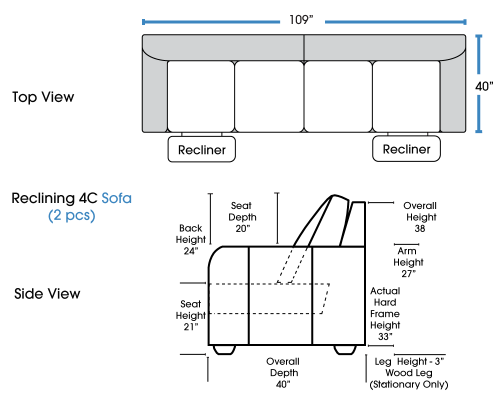 109"

40"

Top View

Recliner

Recliner

Reclining 4C Sofa (2 pcs)

Side View

Back Height 24"

Seat Depth 20"

Overall Height 38

Arm Height 27"

Seat Height 21"

Actual Hard Frame Height 33"

Overall Depth 40"

Leg Height - 3" Wood Leg (Stationary Only)